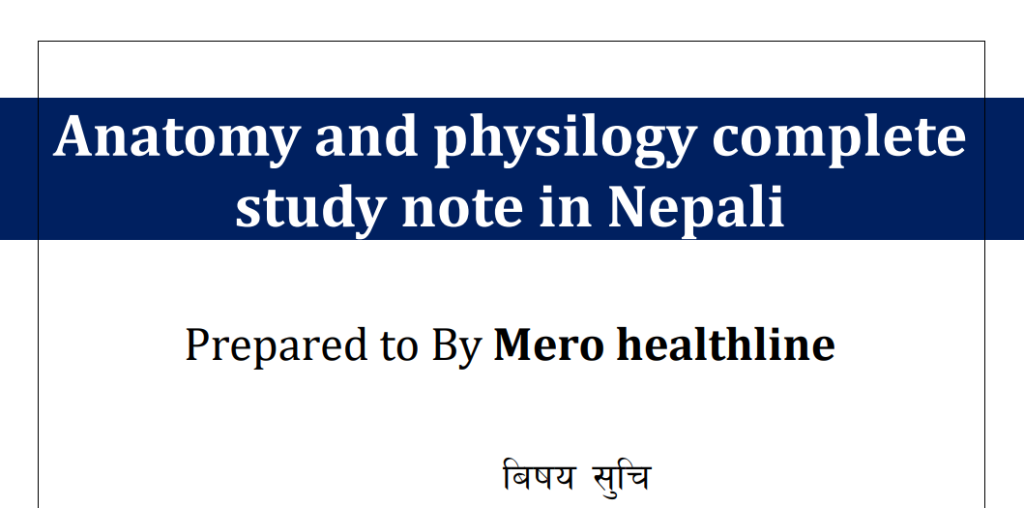 Anatomy and physilogy complete study note in Nepali

Prepared to By Mero healthline

बिषय सुचि